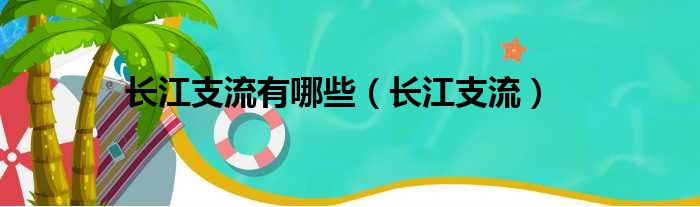 长江支流有哪些（长江支流）